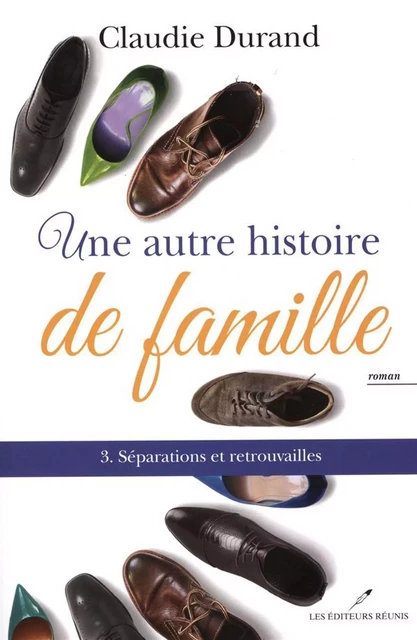 Claudie Durand

Une autre histoire

de famille

roman

3. Séparations et retrouvailles

LES ÉDITEURS RÉUNIS